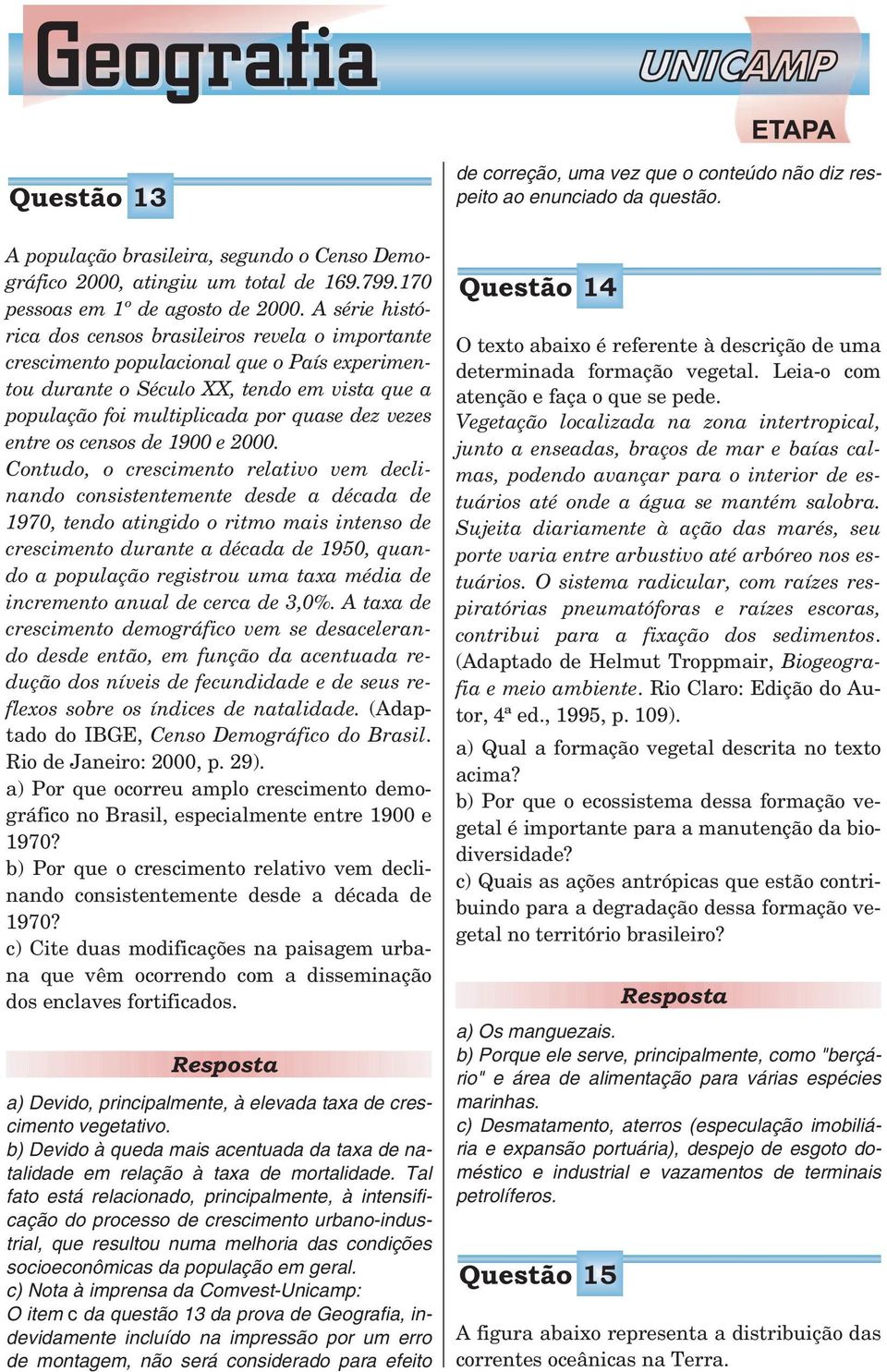 Geografia

UNICAMP

ETAPA

Questão 13

A população brasileira, segundo o Censo Demográfico 2000, atingiu um total de 169.799.170 pessoas em 1º de agosto de 2000. A série histórica dos censos brasileiros revela o importante crescimento populacional que o País experimentou durante o Século XX, tendo em vista que a população foi multiplicada por quase dez vezes entre os censos de 1900 e 2000.
Contudo, o crescimento relativo vem declinando consistentemente desde a década de 1970, tendo atingido o ritmo mais intenso de crescimento durante a década de 1950, quando a população registrou uma taxa média de incremento anual de cerca de 3,0%. A taxa de crescimento demográfico vem se desacelerando desde então, em função da acentuada redução dos níveis de fecundidade e de seus reflexos sobre os índices de natalidade. (Adaptado do IBGE, Censo Demográfico do Brasil. Rio de Janeiro: 2000, p. 29).

a) Por que ocorreu amplo crescimento demográfico no Brasil, especialmente entre 1900 e 1970?

b) Por que o crescimento relativo vem declinando consistentemente desde a década de 1970?

c) Cite duas modificações na paisagem urbana que vêm ocorrendo com a disseminação dos enclaves fortificados.

Resposta

a) Devido, principalmente, à elevada taxa de crescimento vegetativo.

b) Devido à queda mais acentuada da taxa de natalidade em relação à taxa de mortalidade. Tal fato está relacionado, principalmente, à intensificação do processo de crescimento urbano-industrial, que resultou numa melhoria das condições socioeconômicas da população em geral.

c) Nota à imprensa da Comvest-Unicamp:
O item c da questão 13 da prova de Geografia, indevidamente incluído na impressão por um erro de montagem, não será considerado para efeito de correção, uma vez que o conteúdo não diz respeito ao enunciado da questão.

Questão 14

O texto abaixo é referente à descrição de uma determinada formação vegetal. Leia-o com atenção e faça o que se pede.
Vegetação localizada na zona intertropical, junto a enseadas, braços de mar e baías calmas, podendo avançar para o interior de estuários até onde a água se mantém salobra. Sujeita diariamente à ação das marés, seu porte varia entre arbustivo até arbóreo nos estuários. O sistema radicular, com raízes respiratórias pneumatóforas e raízes escoras, contribui para a fixação dos sedimentos. (Adaptado de Helmut Troppmair, Biogeografia e meio ambiente. Rio Claro: Edição do Autor, 4ª ed., 1995, p. 109).

a) Qual a formação vegetal descrita no texto acima?

b) Por que o ecossistema dessa formação vegetal é importante para a manutenção da biodiversidade?

c) Quais as ações antrópicas que estão contribuindo para a degradação dessa formação vegetal no território brasileiro?

Resposta

a) Os manguezais.

b) Porque ele serve, principalmente, como "berçário" e área de alimentação para várias espécies marinhas.

c) Desmatamento, aterros (especulação imobiliária e expansão portuária), despejo de esgoto doméstico e industrial e vazamentos de terminais petrolíferos.

Questão 15

A figura abaixo representa a distribuição das correntes oceânicas na Terra.